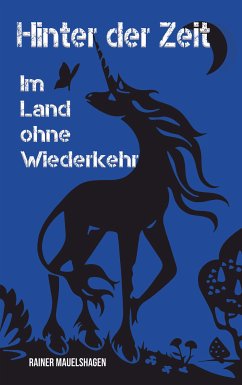 Hinter der Zeit

Im Land ohne Wiederkehr

RAINER MAUELSHAGEN